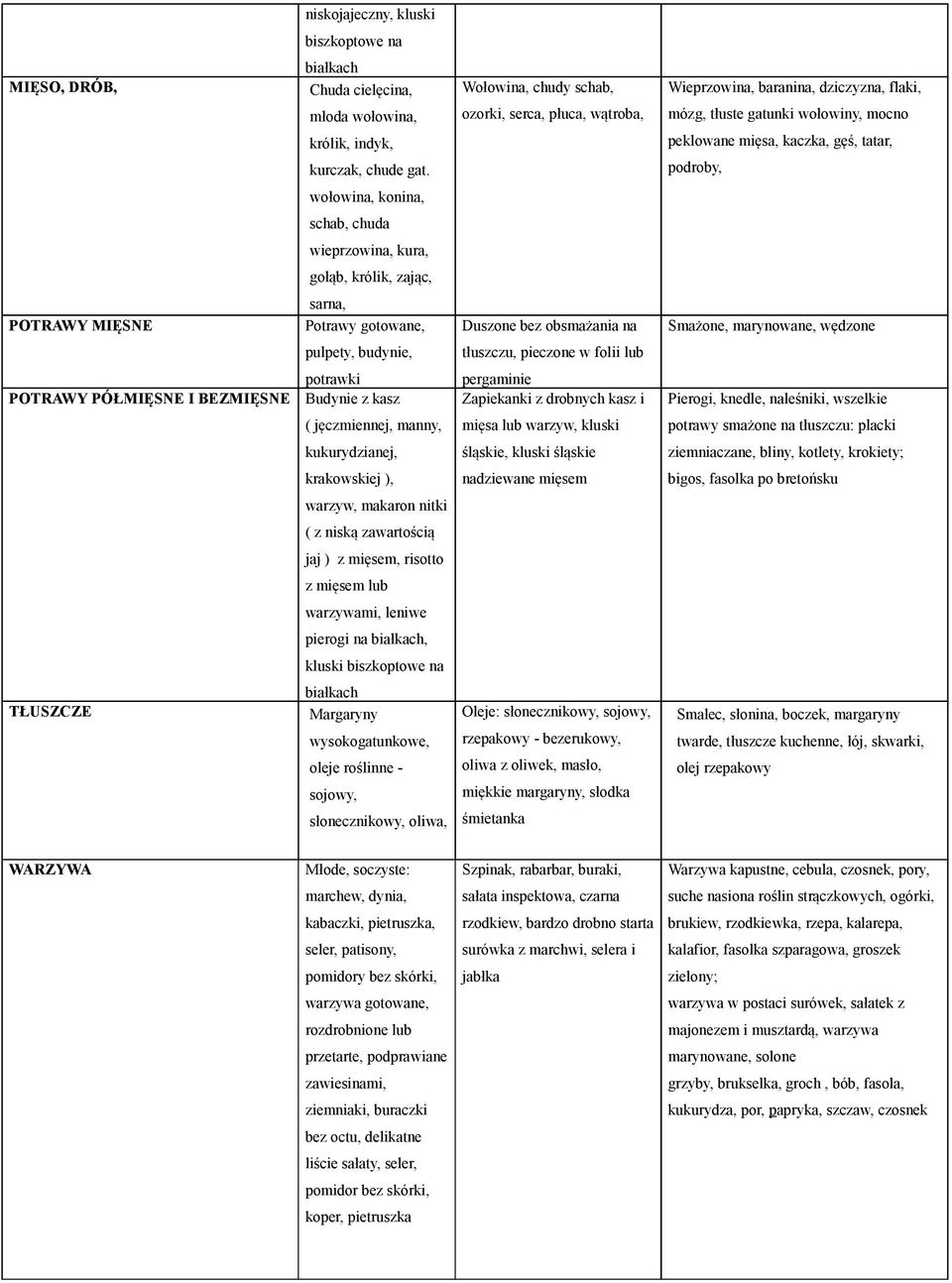 | | niskojajeczny, kluski biszkoptowe na białkach | | |
|---|---|---|---|
| MIĘSO, DRÓB, | Chuda cielęcina, młoda wołowina, królik, indyk, kurczak, chude gat. wołowina, konina, schab, chuda wieprzowina, kura, gołąb, królik, zając, sarna, | Wołowina, chudy schab, ozorki, serca, płuca, wątroba, | Wieprzowina, baranina, dziczyzna, flaki, mózg, tłuste gatunki wołowiny, mocno peklowane mięsa, kaczka, gęś, tatar, podroby, |
| POTRAWY MIĘSNE | Potrawy gotowane, pulpety, budynie, potrawki | Duszone bez obsmażania na tłuszczu, pieczone w folii lub pergaminie | Smażone, marynowane, wędzone |
| POTRAWY PÓŁMIĘSNE I BEZMIĘSNE | Budynie z kasz ( jęczmiennej, manny, kukurydzianej, krakowskiej ), warzyw, makaron nitki ( z niską zawartością jaj ) z mięsem, risotto z mięsem lub warzywami, leniwe pierogi na białkach, kluski biszkoptowe na białkach | Zapiekanki z drobnych kasz i mięsa lub warzyw, kluski śląskie, kluski śląskie nadziewane mięsem | Pierogi, knedle, naleśniki, wszelkie potrawy smażone na tłuszczu: placki ziemniaczane, bliny, kotlety, krokiety; bigos, fasolka po bretońsku |
| TŁUSZCZE | Margaryny wysokogatunkowe, oleje roślinne - sojowy, słonecznikowy, oliwa, | Oleje: słonecznikowy, sojowy, rzepakowy - bezerukowy, oliwa z oliwek, masło, miękkie margaryny, słodka śmietanka | Smalec, słonina, boczek, margaryny twarde, tłuszcze kuchenne, łój, skwarki, olej rzepakowy |
| WARZYWA | Młode, soczyste: marchew, dynia, kabaczki, pietruszka, seler, patisony, pomidory bez skórki, warzywa gotowane, rozdrobnione lub przetarte, podprawiane zawiesinami, ziemniaki, buraczki bez octu, delikatne liście sałaty, seler, pomidor bez skórki, koper, pietruszka | Szpinak, rabarbar, buraki, sałata inspektowa, czarna rzodkiew, bardzo drobno starta surówka z marchwi, selera i jabłka | Warzywa kapustne, cebula, czosnek, pory, suche nasiona roślin strączkowych, ogórki, brukiew, rzodkiewka, rzepa, kalarepa, kalafior, fasolka szparagowa, groszek zielony; warzywa w postaci surówek, sałatek z majonezem i musztardą, warzywa marynowane, solone grzyby, brukselka, groch , bób, fasola, kukurydza, por, papryka, szczaw, czosnek |